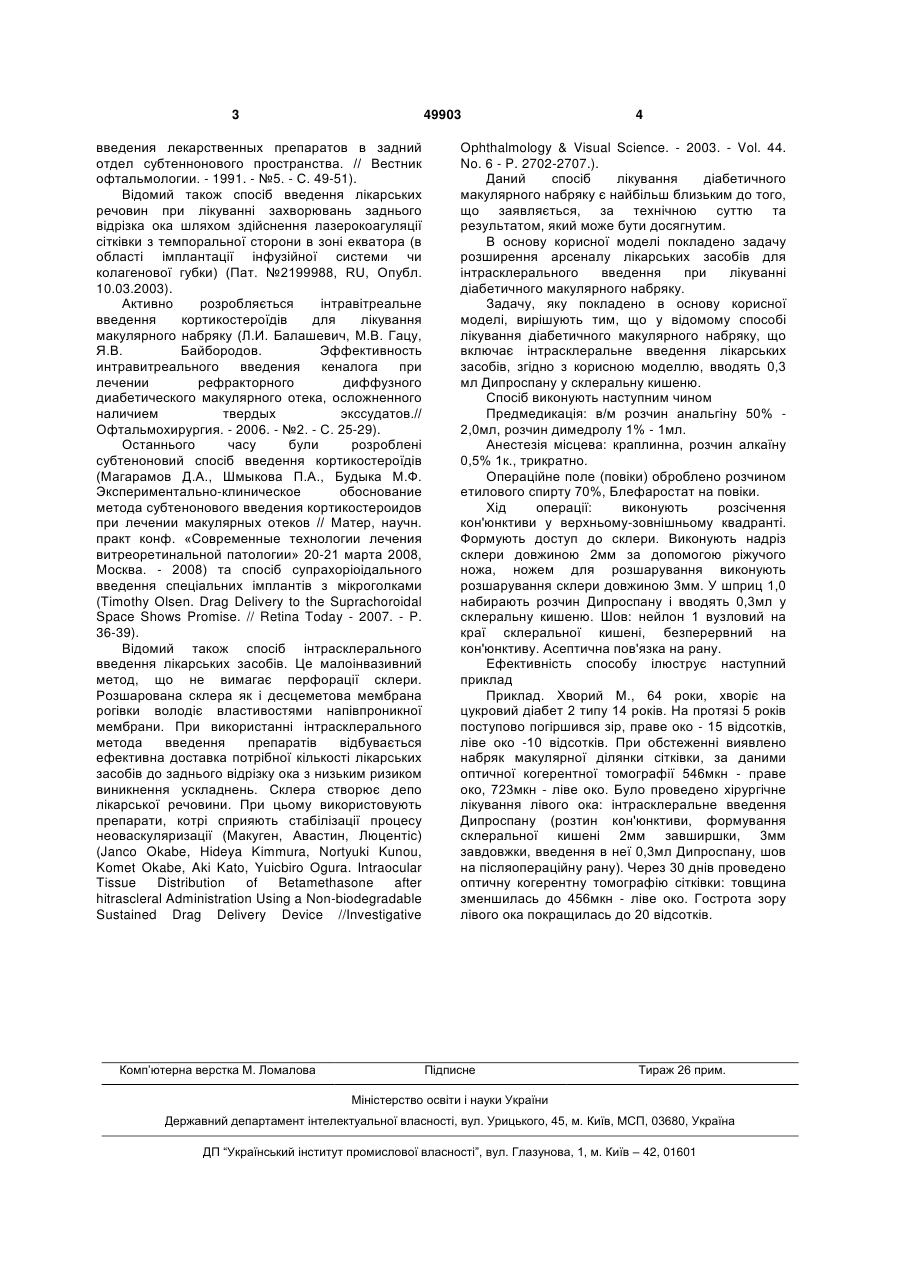 3 49903 4

введения лекарственных препаратов в задний отдел субтеннонового пространства. // Вестник офтальмологии. - 1991. - №5. - С. 49-51).

Відомий також спосіб введення лікарських речовин при лікуванні захворювань заднього відрізка ока шляхом здійснення лазерокоагуляції сітківки з темпоральної сторони в зоні екватора (в області імплантації інфузійної системи чи колагенової губки) (Пат. №2199988, RU, Опубл. 10.03.2003).

Активно розробляється інтравітреальне введення кортикостероїдів для лікування макулярного набряку (Л.И. Балашевич, М.В. Гацу, Я.В. Байбородов. Эффективность интравитреального введения кеналога при лечении рефракторного диффузного диабетического макулярного отека, осложненного наличием твердых экссудатов.// Офтальмохирургия. - 2006. - №2. - С. 25-29).

Останнього часу були розроблені субтеноновий спосіб введення кортикостероїдів (Магарамов Д.А., Шмыкова П.А., Будыка М.Ф. Экспериментально-клиническое обоснование метода субтенонового введения кортикостероидов при лечении макулярных отеков // Матер, научн. практ конф. «Современные технологии лечения витреоретинальной патологии» 20-21 марта 2008, Москва. - 2008) та спосіб супрахоріоідального введення спеціальних імплантів з мікроголками (Timothy Olsen. Drag Delivery to the Suprachoroidal Space Shows Promise. // Retina Today - 2007. - P. 36-39).

Відомий також спосіб інтрасклерального введення лікарських засобів. Це малоінвазивний метод, що не вимагає перфорації склери. Розшарована склера як і десцеметова мембрана рогівки володіє властивостями напівпроникної мембрани. При використанні інтрасклерального метода введення препаратів відбувається ефективна доставка потрібної кількості лікарських засобів до заднього відрізку ока з низьким ризиком виникнення ускладнень. Склера створює депо лікарської речовини. При цьому використовують препарати, котрі сприяють стабілізації процесу неоваскуляризації (Макуген, Авастин, Люцентіс) (Janco Okabe, Hideya Kimmura, Nortyuki Kunou, Komet Okabe, Aki Kato, Yuicbiro Ogura. Intraocular Tissue Distribution of Betamethasone after hitrascleral Administration Using a Non-biodegradable Sustained Drag Delivery Device //Investigative Ophthalmology & Visual Science. - 2003. - Vol. 44. No. 6 - P. 2702-2707.).

Даний спосіб лікування діабетичного макулярного набряку є найбільш близьким до того, що заявляється, за технічною суттю та результатом, який може бути досягнутим.

В основу корисної моделі покладено задачу розширення арсеналу лікарських засобів для інтрасклерального введення при лікуванні діабетичного макулярного набряку.

Задачу, яку покладено в основу корисної моделі, вирішують тим, що у відомому способі лікування діабетичного макулярного набряку, що включає інтрасклеральне введення лікарських засобів, згідно з корисною моделлю, вводять 0,3 мл Дипроспану у склеральну кишеню.

Спосіб виконують наступним чином

Предмедикація: в/м розчин анальгіну 50% - 2,0мл, розчин димедролу 1% - 1мл.

Анестезія місцева: краплинна, розчин алкаїну 0,5% 1к., трикратно.

Операційне поле (повіки) оброблено розчином етилового спирту 70%, Блефаростат на повіки.

Хід операції: виконують розсічення кон'юнктиви у верхньому-зовнішньому квадранті. Формують доступ до склери. Виконують надріз склери довжиною 2мм за допомогою ріжучого ножа, ножем для розшарування виконують розшарування склери довжиною 3мм. У шприц 1,0 набирають розчин Дипроспану і вводять 0,3мл у склеральну кишеню. Шов: нейлон 1 вузловий на краї склеральної кишені, безперервний на кон'юнктиву. Асептична пов'язка на рану.

Ефективність способу ілюструє наступний приклад

Приклад. Хворий М., 64 роки, хворіє на цукровий діабет 2 типу 14 років. На протязі 5 років поступово погіршився зір, праве око - 15 відсотків, ліве око -10 відсотків. При обстеженні виявлено набряк макулярної ділянки сітківки, за даними оптичної когерентної томографії 546мкн - праве око, 723мкн - ліве око. Було проведено хірургічне лікування лівого ока: інтрасклеральне введення Дипроспану (розтин кон'юнктиви, формування склеральної кишені 2мм завширшки, 3мм завдовжки, введення в неї 0,3мл Дипроспану, шов на післяопераційну рану). Через 30 днів проведено оптичну когерентну томографію сітківки: товщина зменшилась до 456мкн - ліве око. Гострота зору лівого ока покращилась до 20 відсотків.

Комп'ютерна верстка М. Ломалова Підписне Тираж 26 прим.

Міністерство освіти і науки України

Державний департамент інтелектуальної власності, вул. Урицького, 45, м. Київ, МСП, 03680, Україна

ДП "Український інститут промислової власності", вул. Глазунова, 1, м. Київ – 42, 01601